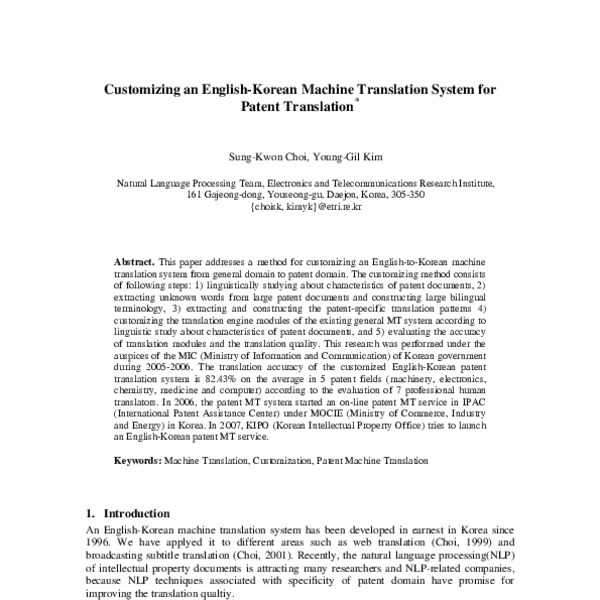 Customizing an English-Korean Machine Translation System for Patent Translation*

Sung-Kwon Choi, Young-Gil Kim

Natural Language Processing Team, Electronics and Telecommunications Research Institute, 161 Gajeong-dong, Youseong-gu, Daejon, Korea, 305-350
{choisk, kimyk}@etri.re.kr

Abstract. This paper addresses a method for customizing an English-to-Korean machine translation system from general domain to patent domain. The customizing method consists of following steps: 1) linguistically studying about characteristics of patent documents, 2) extracting unknown words from large patent documents and constructing large bilingual terminology, 3) extracting and constructing the patent-specific translation patterns 4) customizing the translation engine modules of the existing general MT system according to linguistic study about characteristics of patent documents, and 5) evaluating the accuracy of translation modules and the translation quality. This research was performed under the auspices of the MIC (Ministry of Information and Communication) of Korean government during 2005-2006. The translation accuracy of the customized English-Korean patent translation system is 82.43% on the average in 5 patent fields (machinery, electronics, chemistry, medicine and computer) according to the evaluation of 7 professional human translators. In 2006, the patent MT system started an on-line patent MT service in IPAC (International Patent Assistance Center) under MOCIE (Ministry of Commerce, Industry and Energy) in Korea. In 2007, KIPO (Korean Intellectual Property Office) tries to launch an English-Korean patent MT service.

Keywords: Machine Translation, Customization, Patent Machine Translation

1. Introduction
An English-Korean machine translation system has been developed in earnest in Korea since 1996. We have applyed it to different areas such as web translation (Choi, 1999) and broadcasting subtitle translation (Choi, 2001). Recently, the natural language processing(NLP) of intellectual property documents is attracting many researchers and NLP-related companies, because NLP techniques associated with specificity of patent domain have promise for improving the translation qualtiy.